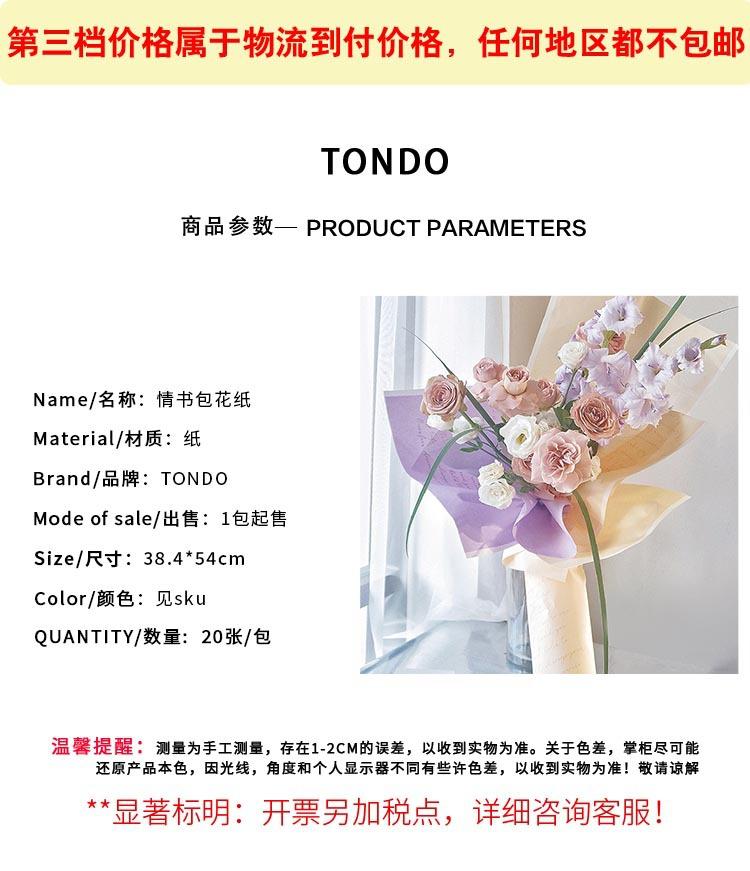 第三档价格属于物流到付价格，任何地区都不包邮

TONDO

商品参数— PRODUCT PARAMETERS

Name/名称：情书包花纸

Material/材质：纸

Brand/品牌：TONDO

Mode of sale/出售：1包起售

Size/尺寸：38.4*54cm

Color/颜色：见sku

QUANTITY/数量：20张/包

温馨提醒：测量为手工测量，存在1-2CM的误差，以收到实物为准。关于色差，掌柜尽可能还原产品本色，因光线，角度和个人显示器不同有些许色差，以收到实物为准！敬请谅解

**显著标明：开票另加税点，详细咨询客服！